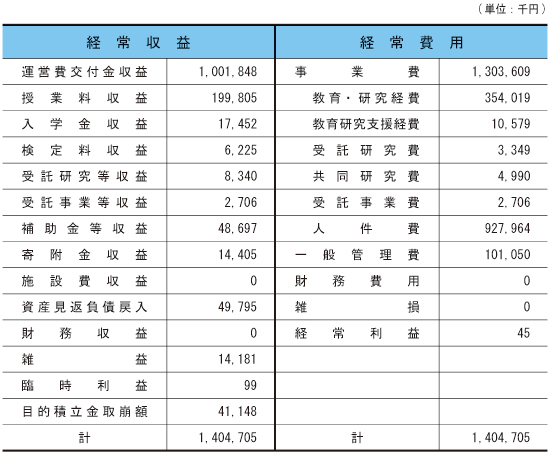 （単位：千円）

| 経常収益 | | 経常費用 | |
|---|---|---|---|
| 運営費交付金収益 | 1,001,848 | 事業費 | 1,303,609 |
| 授業料収益 | 199,805 | 教育・研究経費 | 354,019 |
| 入学金収益 | 17,452 | 教育研究支援経費 | 10,579 |
| 検定料収益 | 6,225 | 受託研究費 | 3,349 |
| 受託研究等収益 | 8,340 | 共同研究費 | 4,990 |
| 受託事業等収益 | 2,706 | 受託事業費 | 2,706 |
| 補助金等収益 | 48,697 | 人件費 | 927,964 |
| 寄附金収益 | 14,405 | 一般管理費 | 101,050 |
| 施設費収益 | 0 | 財務費用 | 0 |
| 資産見返負債戻入 | 49,795 | 雑損 | 0 |
| 財務収益 | 0 | 経常利益 | 45 |
| 雑益 | 14,181 | | |
| 臨時利益 | 99 | | |
| 目的積立金取崩額 | 41,148 | | |
| 計 | 1,404,705 | 計 | 1,404,705 |